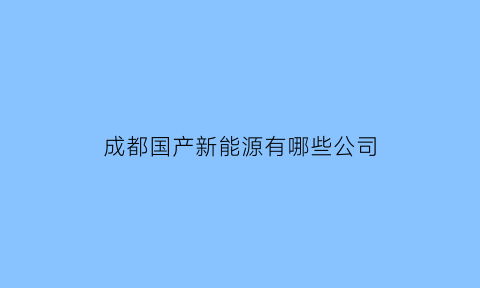 成都国产新能源有哪些公司